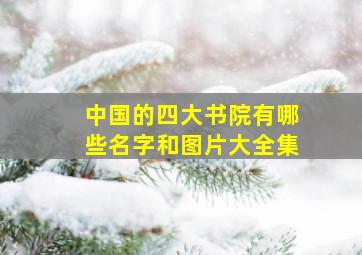 中国的四大书院有哪些名字和图片大全集